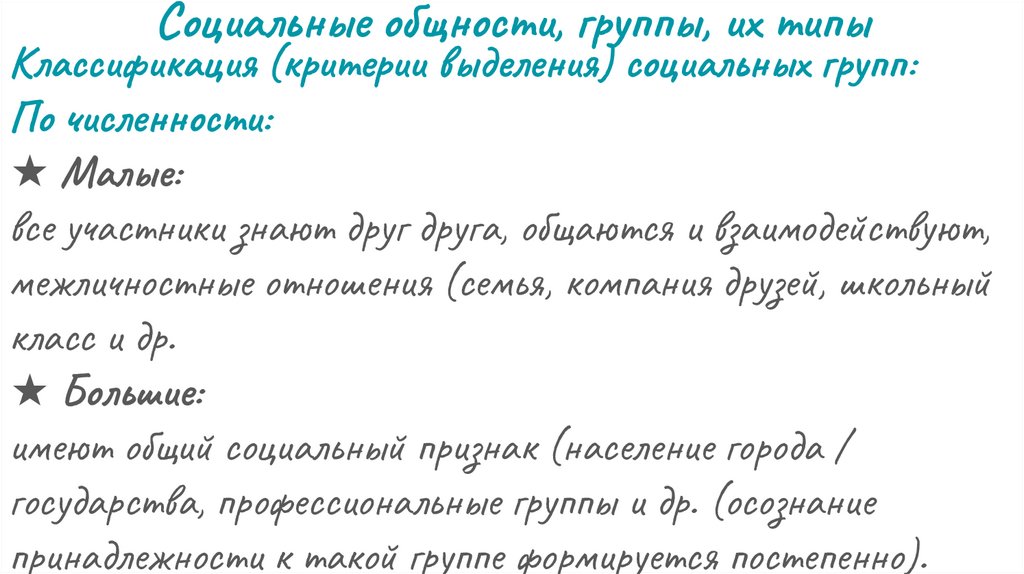 Социальные общности, группы, их типы

Классификация (критерии выделения) социальных групп:

По численности:

★ Малые:

все участники знают друг друга, общаются и взаимодействуют, межличностные отношения (семья, компания друзей, школьный класс и др.

★ Большие:

имеют общий социальный признак (население города / государства, профессиональные группы и др. (осознание принадлежности к такой группе формируется постепенно).